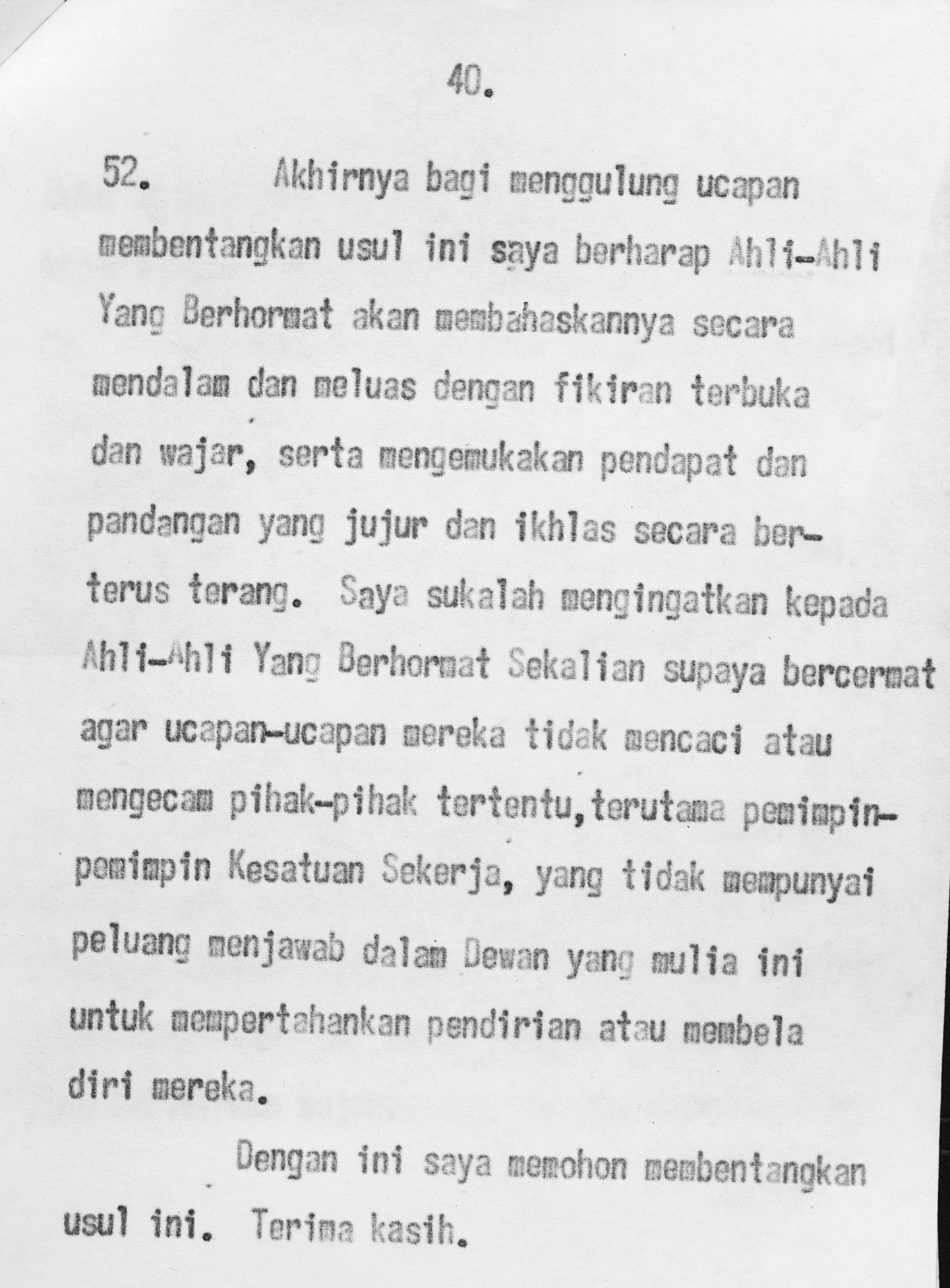 40.

52. Akhirnya bagi menggulung ucapan membentangkan usul ini saya berharap Ahli-Ahli Yang Berhormat akan membahaskannya secara mendalam dan meluas dengan fikiran terbuka dan wajar, serta mengemukakan pendapat dan pandangan yang jujur dan ikhlas secara berterus terang. Saya sukalah mengingatkan kepada Ahli-Ahli Yang Berhormat Sekalian supaya bercermat agar ucapan-ucapan mereka tidak mencaci atau mengecam pihak-pihak tertentu,terutama pemimpin-pemimpin Kesatuan Sekerja, yang tidak mempunyai peluang menjawab dalam Dewan yang mulia ini untuk mempertahankan pendirian atau membela diri mereka.

Dengan ini saya memohon membentangkan usul ini. Terima kasih.